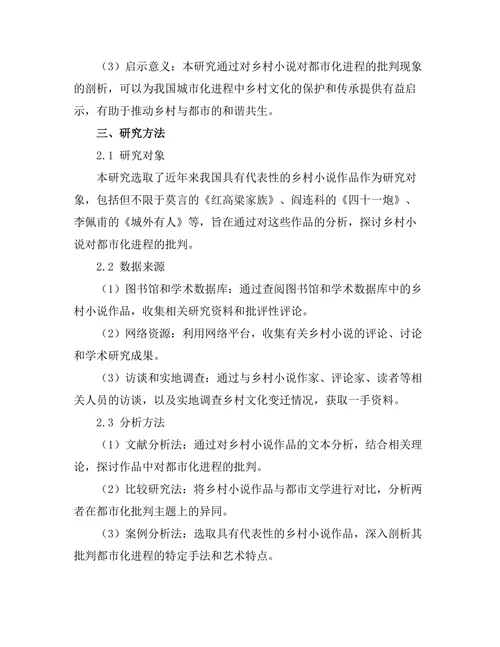 （3）启示意义：本研究通过对乡村小说对都市化进程的批判现象的剖析，可以为我国城市化进程中乡村文化的保护和传承提供有益启示，有助于推动乡村与都市的和谐共生。

三、研究方法

2.1 研究对象

本研究选取了近年来我国具有代表性的乡村小说作品作为研究对象，包括但不限于莫言的《红高粱家族》、阎连科的《四十一炮》、李佩甫的《城外有人》等，旨在通过对这些作品的分析，探讨乡村小说对都市化进程的批判。

2.2 数据来源

（1）图书馆和学术数据库：通过查阅图书馆和学术数据库中的乡村小说作品，收集相关研究资料和批评性评论。

（2）网络资源：利用网络平台，收集有关乡村小说的评论、讨论和学术研究成果。

（3）访谈和实地调查：通过与乡村小说作家、评论家、读者等相关人员的访谈，以及实地调查乡村文化变迁情况，获取一手资料。

2.3 分析方法

（1）文献分析法：通过对乡村小说作品的文本分析，结合相关理论，探讨作品中对都市化进程的批判。

（2）比较研究法：将乡村小说作品与都市文学进行对比，分析两者在都市化批判主题上的异同。

（3）案例分析法：选取具有代表性的乡村小说作品，深入剖析其批判都市化进程的特定手法和艺术特点。